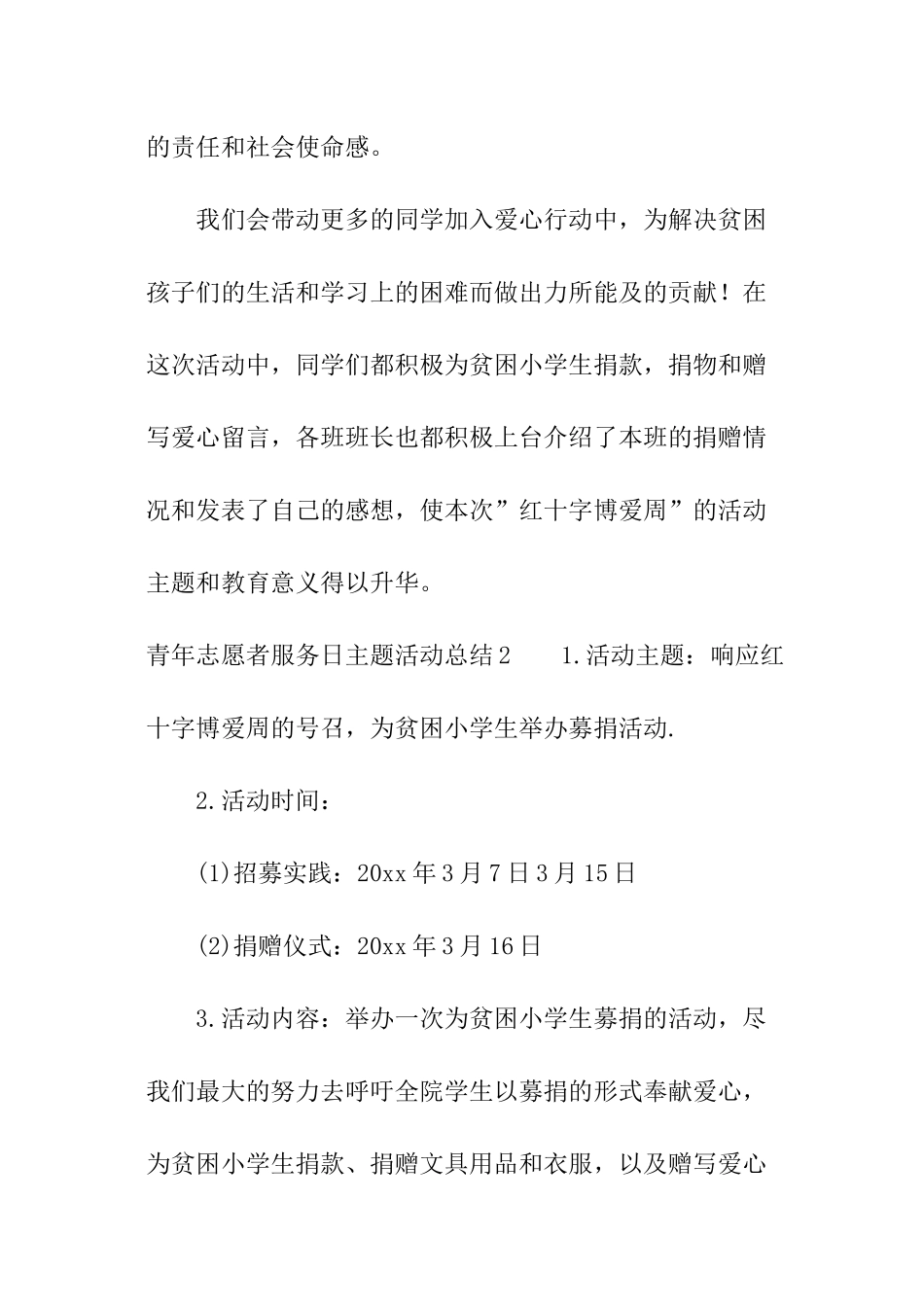 的责任和社会使命感。

我们会带动更多的同学加入爱心行动中，为解决贫困孩子们的生活和学习上的困难而做出力所能及的贡献！在这次活动中，同学们都积极为贫困小学生捐款，捐物和赠写爱心留言，各班班长也都积极上台介绍了本班的捐赠情况和发表了自己的感想，使本次”红十字博爱周”的活动主题和教育意义得以升华。

青年志愿者服务日主题活动总结2　　1.活动主题：响应红十字博爱周的号召，为贫困小学生举办募捐活动.

2.活动时间：

(1)招募实践：20xx年3月7日3月15日

(2)捐赠仪式：20xx年3月16日

3.活动内容：举办一次为贫困小学生募捐的活动，尽我们最大的努力去呼吁全院学生以募捐的形式奉献爱心，为贫困小学生捐款、捐赠文具用品和衣服，以及赠写爱心